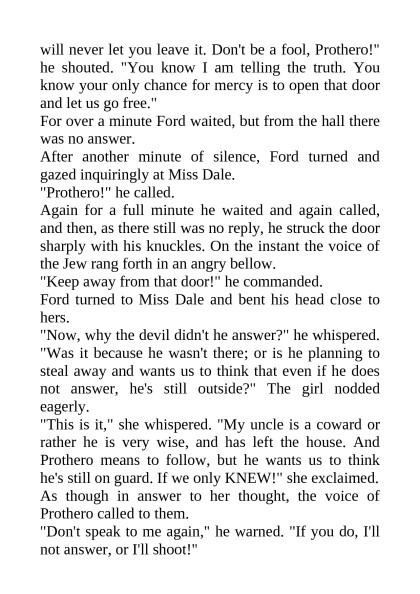 will never let you leave it. Don't be a fool, Prothero!" he shouted. "You know I am telling the truth. You know your only chance for mercy is to open that door and let us go free."

For over a minute Ford waited, but from the hall there was no answer.

After another minute of silence, Ford turned and gazed inquiringly at Miss Dale.

"Prothero!" he called.

Again for a full minute he waited and again called, and then, as there still was no reply, he struck the door sharply with his knuckles. On the instant the voice of the Jew rang forth in an angry bellow.

"Keep away from that door!" he commanded.

Ford turned to Miss Dale and bent his head close to hers.

"Now, why the devil didn't he answer?" he whispered. "Was it because he wasn't there; or is he planning to steal away and wants us to think that even if he does not answer, he's still outside?" The girl nodded eagerly.

"This is it," she whispered. "My uncle is a coward or rather he is very wise, and has left the house. And Prothero means to follow, but he wants us to think he's still on guard. If we only KNEW!" she exclaimed.

As though in answer to her thought, the voice of Prothero called to them.

"Don't speak to me again," he warned. "If you do, I'll not answer, or I'll shoot!"